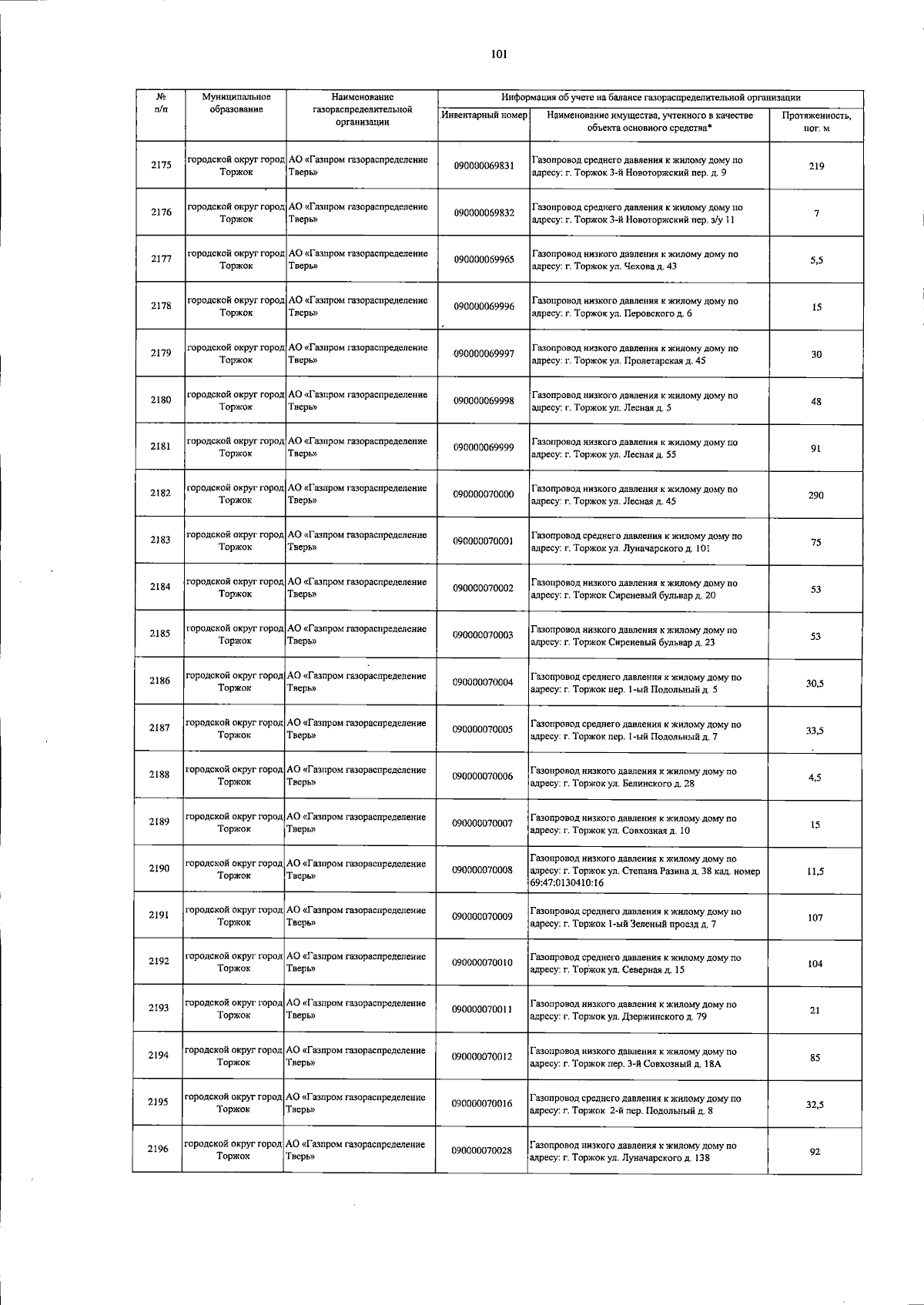 101

| № п/п | Муниципальное образование | Наименование газораспределительной организации | Информация об учете на балансе газораспределительной организации | | |
|---|---|---|---|---|---|
| | | | Инвентарный номер | Наименование имущества, учтенного в качестве объекта основного средства* | Протяженность, пог. м |
| 2175 | городской округ город Торжок | АО «Газпром газораспределение Тверь» | 090000069831 | Газопровод среднего давления к жилому дому по адресу: г. Торжок 3-й Новоторжский пер. д. 9 | 219 |
| 2176 | городской округ город Торжок | АО «Газпром газораспределение Тверь» | 090000069832 | Газопровод среднего давления к жилому дому по адресу: г. Торжок 3-й Новоторжский пер. з/у 11 | 7 |
| 2177 | городской округ город Торжок | АО «Газпром газораспределение Тверь» | 090000069965 | Газопровод низкого давления к жилому дому по адресу: г. Торжок ул. Чехова д. 43 | 5,5 |
| 2178 | городской округ город Торжок | АО «Газпром газораспределение Тверь» | 090000069996 | Газопровод низкого давления к жилому дому по адресу: г. Торжок ул. Перовского д. 6 | 15 |
| 2179 | городской округ город Торжок | АО «Газпром газораспределение Тверь» | 090000069997 | Газопровод низкого давления к жилому дому по адресу: г. Торжок ул. Пролетарская д. 45 | 30 |
| 2180 | городской округ город Торжок | АО «Газпром газораспределение Тверь» | 090000069998 | Газопровод низкого давления к жилому дому по адресу: г. Торжок ул. Лесная д. 5 | 48 |
| 2181 | городской округ город Торжок | АО «Газпром газораспределение Тверь» | 090000069999 | Газопровод низкого давления к жилому дому по адресу: г. Торжок ул. Лесная д. 55 | 91 |
| 2182 | городской округ город Торжок | АО «Газпром газораспределение Тверь» | 090000070000 | Газопровод низкого давления к жилому дому по адресу: г. Торжок ул. Лесная д. 45 | 290 |
| 2183 | городской округ город Торжок | АО «Газпром газораспределение Тверь» | 090000070001 | Газопровод среднего давления к жилому дому по адресу: г. Торжок ул. Луначарского д. 101 | 75 |
| 2184 | городской округ город Торжок | АО «Газпром газораспределение Тверь» | 090000070002 | Газопровод низкого давления к жилому дому по адресу: г. Торжок Сиреневый бульвар д. 20 | 53 |
| 2185 | городской округ город Торжок | АО «Газпром газораспределение Тверь» | 090000070003 | Газопровод низкого давления к жилому дому по адресу: г. Торжок Сиреневый бульвар д. 23 | 53 |
| 2186 | городской округ город Торжок | АО «Газпром газораспределение Тверь» | 090000070004 | Газопровод среднего давления к жилому дому по адресу: г. Торжок пер. 1-ый Подольный д. 5 | 30,5 |
| 2187 | городской округ город Торжок | АО «Газпром газораспределение Тверь» | 090000070005 | Газопровод среднего давления к жилому дому по адресу: г. Торжок пер. 1-ый Подольный д. 7 | 33,5 |
| 2188 | городской округ город Торжок | АО «Газпром газораспределение Тверь» | 090000070006 | Газопровод низкого давления к жилому дому по адресу: г. Торжок ул. Белинского д. 28 | 4,5 |
| 2189 | городской округ город Торжок | АО «Газпром газораспределение Тверь» | 090000070007 | Газопровод низкого давления к жилому дому по адресу: г. Торжок ул. Совхозная д. 10 | 15 |
| 2190 | городской округ город Торжок | АО «Газпром газораспределение Тверь» | 090000070008 | Газопровод низкого давления к жилому дому по адресу: г. Торжок ул. Степана Разина д. 38 кад. номер 69:47:0130410:16 | 11,5 |
| 2191 | городской округ город Торжок | АО «Газпром газораспределение Тверь» | 090000070009 | Газопровод среднего давления к жилому дому по адресу: г. Торжок 1-ый Зеленый проезд д. 7 | 107 |
| 2192 | городской округ город Торжок | АО «Газпром газораспределение Тверь» | 090000070010 | Газопровод среднего давления к жилому дому по адресу: г. Торжок ул. Северная д. 15 | 104 |
| 2193 | городской округ город Торжок | АО «Газпром газораспределение Тверь» | 090000070011 | Газопровод низкого давления к жилому дому по адресу: г. Торжок ул. Дзержинского д. 79 | 21 |
| 2194 | городской округ город Торжок | АО «Газпром газораспределение Тверь» | 090000070012 | Газопровод низкого давления к жилому дому по адресу: г. Торжок пер. 3-й Совхозный д. 18А | 85 |
| 2195 | городской округ город Торжок | АО «Газпром газораспределение Тверь» | 090000070016 | Газопровод среднего давления к жилому дому по адресу: г. Торжок 2-й пер. Подольный д. 8 | 32,5 |
| 2196 | городской округ город Торжок | АО «Газпром газораспределение Тверь» | 090000070028 | Газопровод низкого давления к жилому дому по адресу: г. Торжок ул. Луначарского д. 138 | 92 |